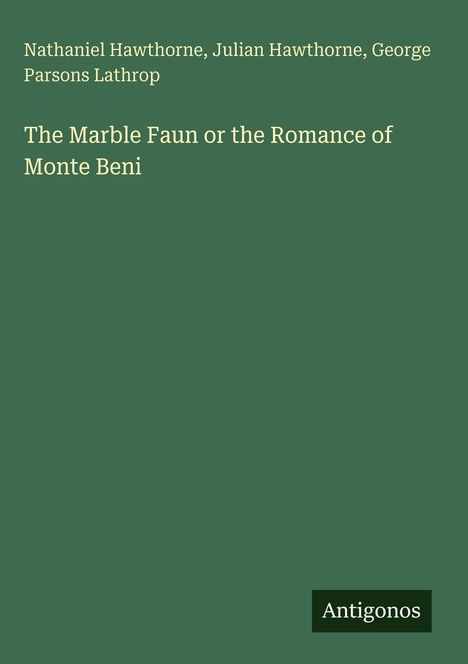 Nathaniel Hawthorne, Julian Hawthorne, George Parsons Lathrop

The Marble Faun or the Romance of Monte Beni

Antigonos